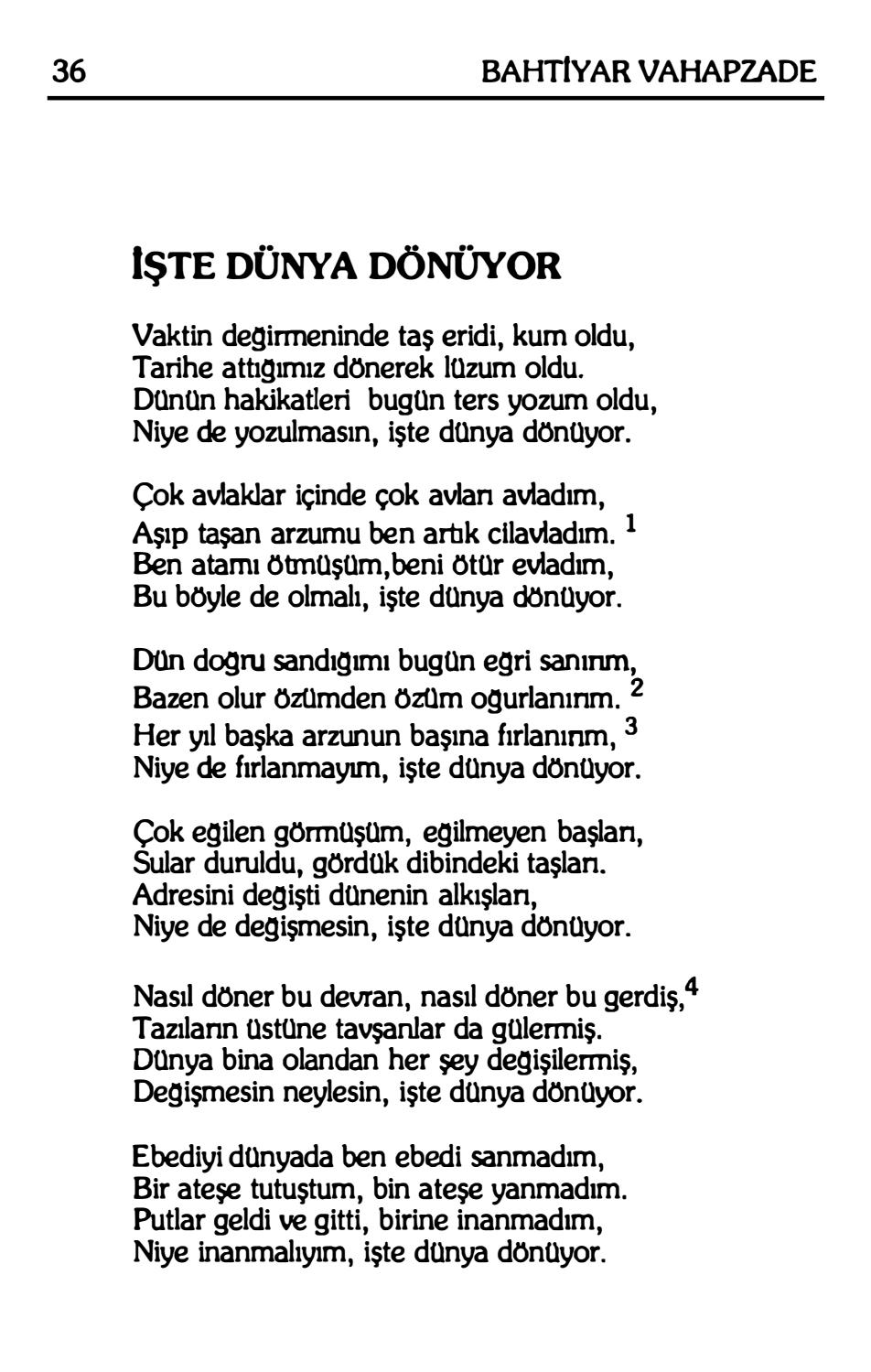 36 BAHTİYAR VAHAPZADE

İŞTE DÜNYA DÖNÜYOR

Vaktin değirmeninde taş eridi, kum oldu,
Tarihe attığımız dönerek lüzum oldu.
Dünün hakikatleri bugün ters yozum oldu,
Niye de yozulmasın, işte dünya dönüyor.

Çok avlaklar içinde çok avları avladım,
Aşıp taşan arzumu ben artık cilavladım. $^1$
Ben atamı ötmüşüm,beni ötür evladım,
Bu böyle de olmalı, işte dünya dönüyor.

Dün doğru sandığımı bugün eğri sanırım,
Bazen olur özümden özüm oğurlanırım. $^2$
Her yıl başka arzunun başına fırlanırım, $^3$
Niye de fırlanmayım, işte dünya dönüyor.

Çok eğilen görmüşüm, eğilmeyen başları,
Sular duruldu, gördük dibindeki taşları.
Adresini değişti dünenin alkışları,
Niye de değişmesin, işte dünya dönüyor.

Nasıl döner bu devran, nasıl döner bu gerdiş,$^4$
Tazıların üstüne tavşanlar da gülermiş.
Dünya bina olandan her şey değişilermiş,
Değişmesin neylesin, işte dünya dönüyor.

Ebediyi dünyada ben ebedi sanmadım,
Bir ateşe tutuştum, bin ateşe yanmadım.
Putlar geldi ve gitti, birine inanmadım,
Niye inanmalıyım, işte dünya dönüyor.